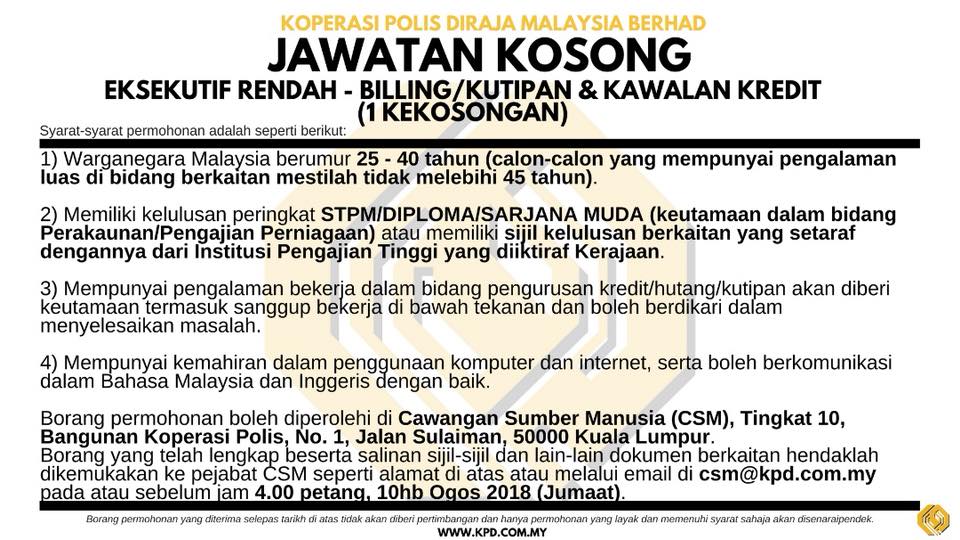 KOPERASI POLIS DIRAJA MALAYSIA BERHAD

JAWATAN KOSONG

EKSEKUTIF RENDAH - BILLING/KUTIPAN & KAWALAN KREDIT
(1 KEKOSONGAN)

Syarat-syarat permohonan adalah seperti berikut:

1) Warganegara Malaysia berumur 25 - 40 tahun (calon-calon yang mempunyai pengalaman luas di bidang berkaitan mestilah tidak melebihi 45 tahun).

2) Memiliki kelulusan peringkat STPM/DIPLOMA/SARJANA MUDA (keutamaan dalam bidang Perakaunan/Pengajian Perniagaan) atau memiliki sijil kelulusan berkaitan yang setaraf dengannya dari Institusi Pengajian Tinggi yang diiktiraf Kerajaan.

3) Mempunyai pengalaman bekerja dalam bidang pengurusan kredit/hutang/kutipan akan diberi keutamaan termasuk sanggup bekerja di bawah tekanan dan boleh berdikari dalam menyelesaikan masalah.

4) Mempunyai kemahiran dalam penggunaan komputer dan internet, serta boleh berkomunikasi dalam Bahasa Malaysia dan Inggeris dengan baik.

Borang permohonan boleh diperolehi di Cawangan Sumber Manusia (CSM), Tingkat 10, Bangunan Koperasi Polis, No. 1, Jalan Sulaiman, 50000 Kuala Lumpur.
Borang yang telah lengkap beserta salinan sijil-sijil dan lain-lain dokumen berkaitan hendaklah dikemukakan ke pejabat CSM seperti alamat di atas atau melalui email di csm@kpd.com.my pada atau sebelum jam 4.00 petang, 10hb Ogos 2018 (Jumaat).

Borang permohonan yang diterima selepas tarikh di atas tidak akan diberi pertimbangan dan hanya permohonan yang layak dan memenuhi syarat sahaja akan disenaraipendek.

WWW.KPD.COM.MY